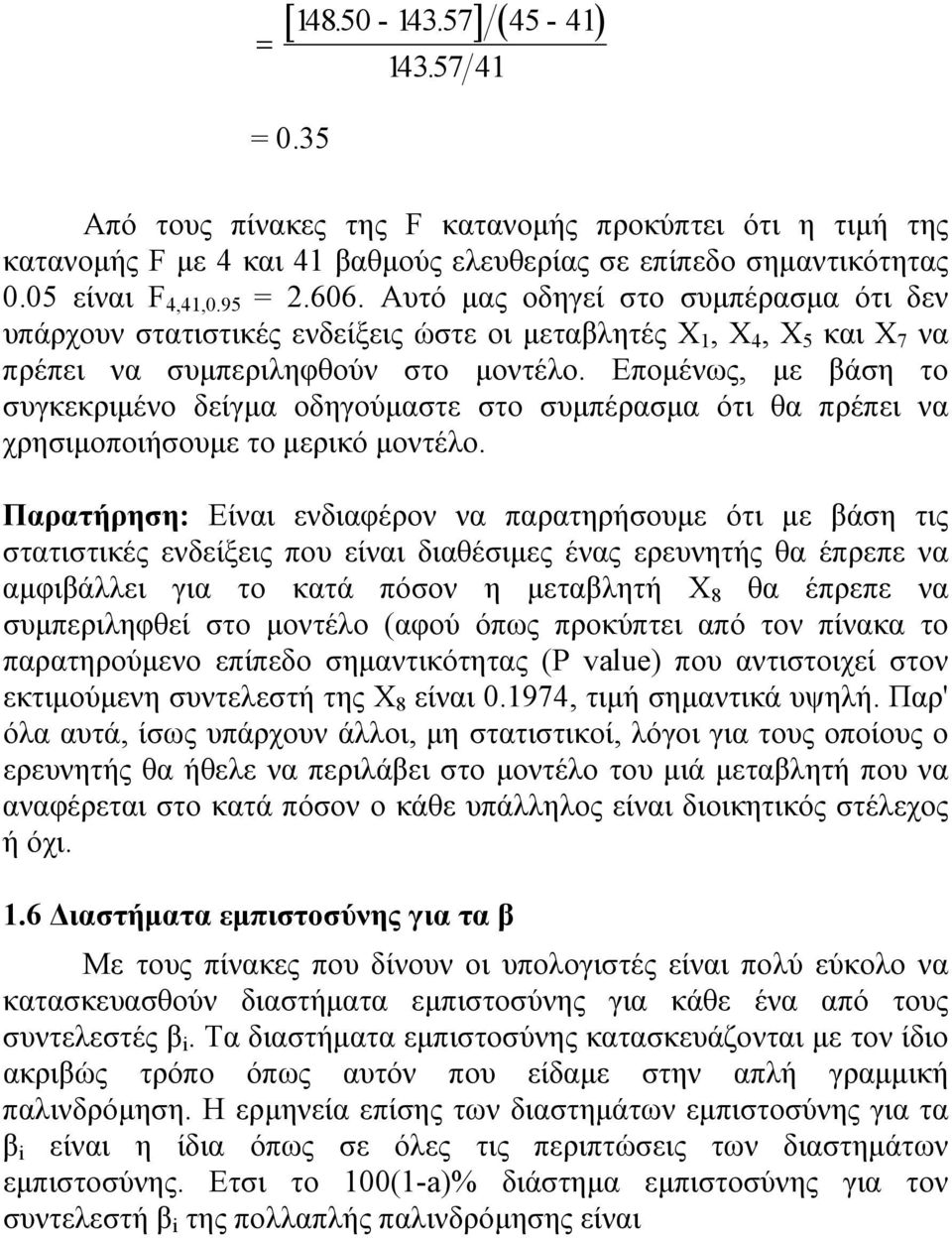 $= \frac{[148.50 - 143.57]/(45 - 41)}{143.57/41}$

$= 0.35$

Από τους πίνακες της F κατανομής προκύπτει ότι η τιμή της κατανομής F με 4 και 41 βαθμούς ελευθερίας σε επίπεδο σημαντικότητας 0.05 είναι $F_{4,41,0.95} = 2.606$. Αυτό μας οδηγεί στο συμπέρασμα ότι δεν υπάρχουν στατιστικές ενδείξεις ώστε οι μεταβλητές $X_1$, $X_4$, $X_5$ και $X_7$ να πρέπει να συμπεριληφθούν στο μοντέλο. Επομένως, με βάση το συγκεκριμένο δείγμα οδηγούμαστε στο συμπέρασμα ότι θα πρέπει να χρησιμοποιήσουμε το μερικό μοντέλο.

Παρατήρηση: Είναι ενδιαφέρον να παρατηρήσουμε ότι με βάση τις στατιστικές ενδείξεις που είναι διαθέσιμες ένας ερευνητής θα έπρεπε να αμφιβάλλει για το κατά πόσον η μεταβλητή $X_8$ θα έπρεπε να συμπεριληφθεί στο μοντέλο (αφού όπως προκύπτει από τον πίνακα το παρατηρούμενο επίπεδο σημαντικότητας (P value) που αντιστοιχεί στον εκτιμούμενη συντελεστή της $X_8$ είναι 0.1974, τιμή σημαντικά υψηλή. Παρ' όλα αυτά, ίσως υπάρχουν άλλοι, μη στατιστικοί, λόγοι για τους οποίους ο ερευνητής θα ήθελε να περιλάβει στο μοντέλο του μιά μεταβλητή που να αναφέρεται στο κατά πόσον ο κάθε υπάλληλος είναι διοικητικός στέλεχος ή όχι.

1.6 Διαστήματα εμπιστοσύνης για τα β

Με τους πίνακες που δίνουν οι υπολογιστές είναι πολύ εύκολο να κατασκευασθούν διαστήματα εμπιστοσύνης για κάθε ένα από τους συντελεστές $β_i$. Τα διαστήματα εμπιστοσύνης κατασκευάζονται με τον ίδιο ακριβώς τρόπο όπως αυτόν που είδαμε στην απλή γραμμική παλινδρόμηση. Η ερμηνεία επίσης των διαστημάτων εμπιστοσύνης για τα $β_i$ είναι η ίδια όπως σε όλες τις περιπτώσεις των διαστημάτων εμπιστοσύνης. Ετσι το 100(1-a)% διάστημα εμπιστοσύνης για τον συντελεστή $β_i$ της πολλαπλής παλινδρόμησης είναι